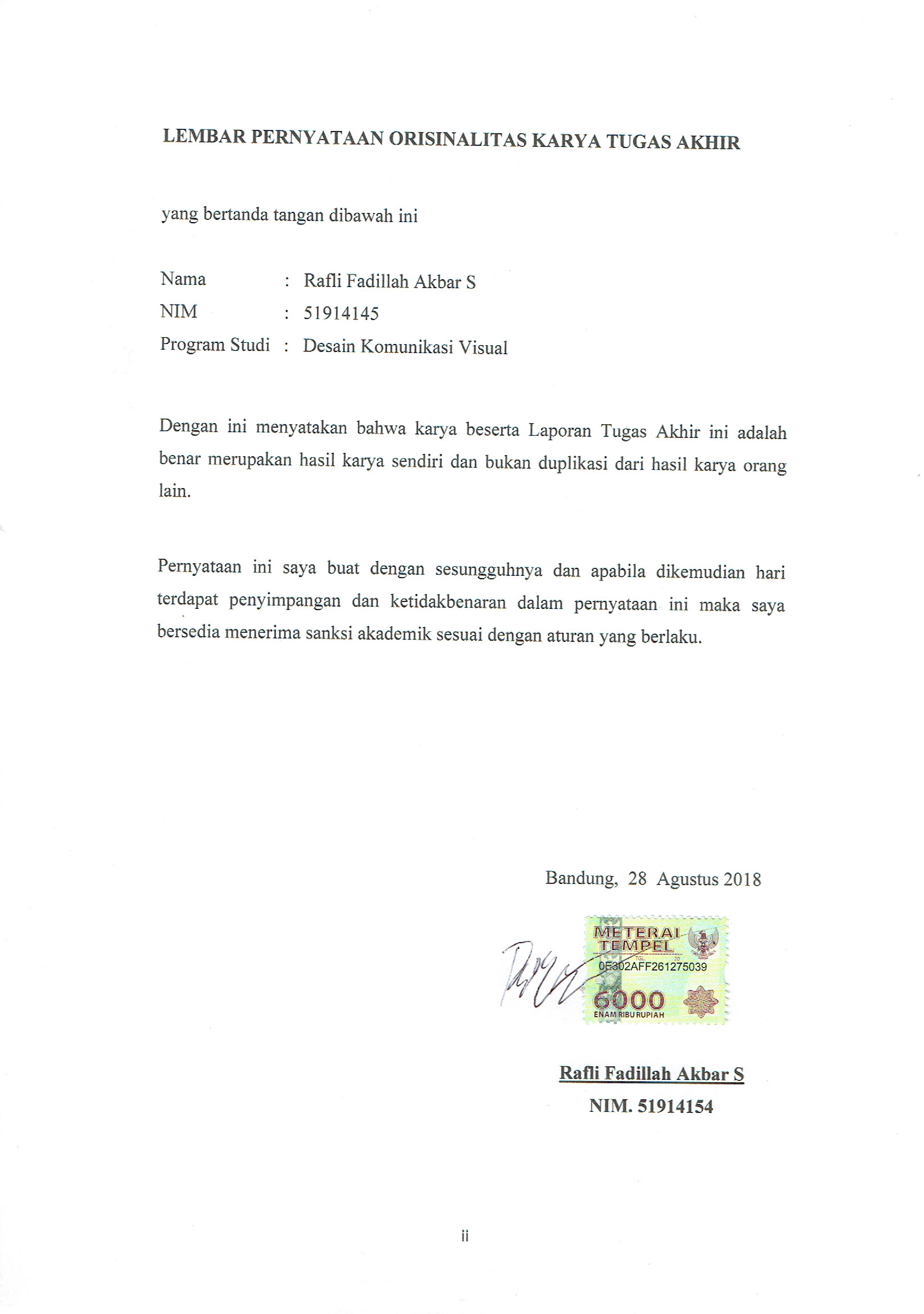 LEMBAR PERNYATAAN ORISINALITAS KARYA TUGAS AKHIR

yang bertanda tangan dibawah ini

Nama : Rafli Fadillah Akbar S
NIM : 51914145
Program Studi : Desain Komunikasi Visual

Dengan ini menyatakan bahwa karya beserta Laporan Tugas Akhir ini adalah benar merupakan hasil karya sendiri dan bukan duplikasi dari hasil karya orang lain.

Pernyataan ini saya buat dengan sesungguhnya dan apabila dikemudian hari terdapat penyimpangan dan ketidakbenaran dalam pernyataan ini maka saya bersedia menerima sanksi akademik sesuai dengan aturan yang berlaku.

Bandung, 28 Agustus 2018

METERAI TEMPEL
TGL 20
0E302AFF261275039
6000
ENAM RIBU RUPIAH

Rafli Fadillah Akbar S
NIM. 51914154

ii